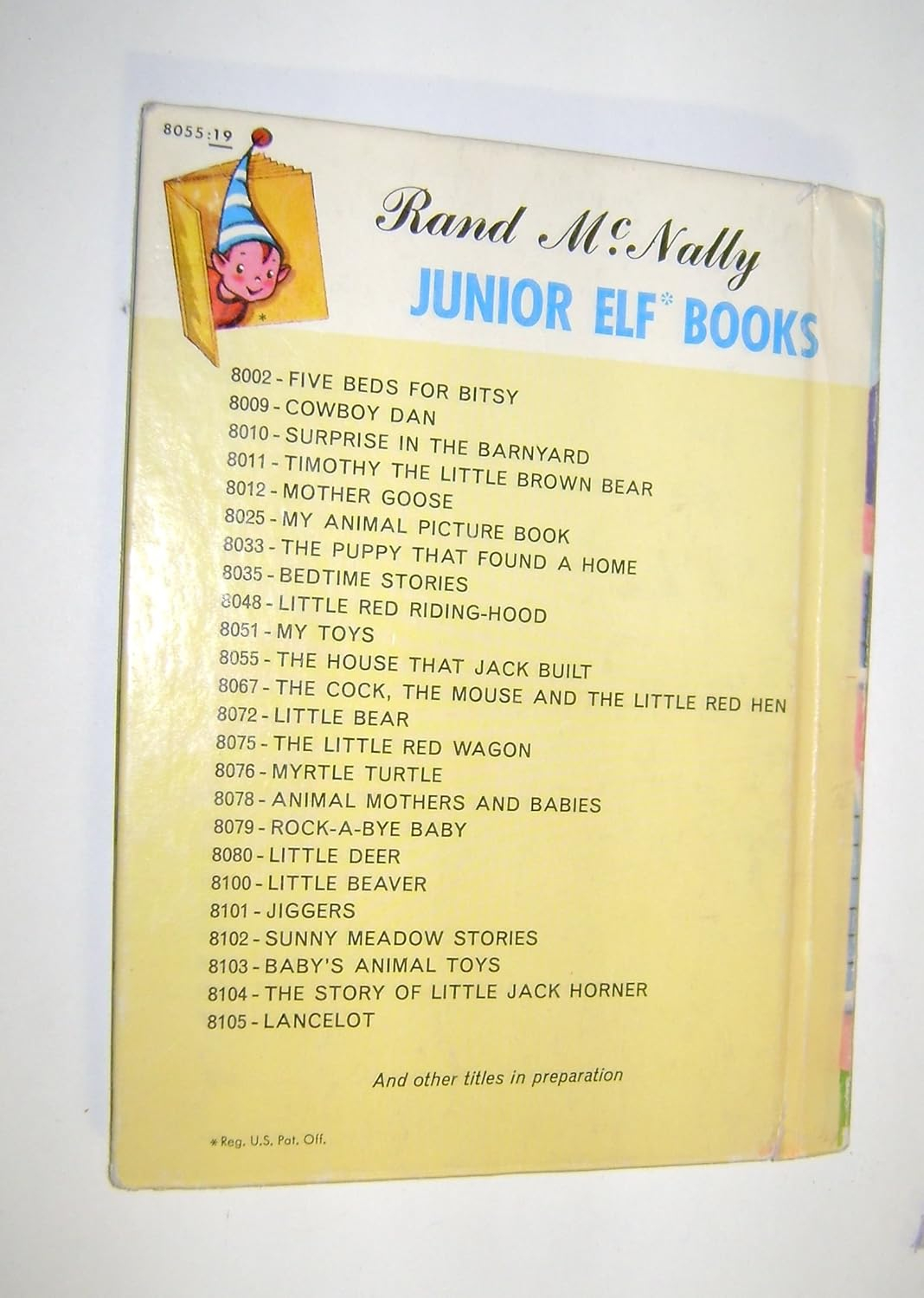 8055:19

Rand McNally

JUNIOR ELF* BOOKS

8002 - FIVE BEDS FOR BITSY
8009 - COWBOY DAN
8010 - SURPRISE IN THE BARNYARD
8011 - TIMOTHY THE LITTLE BROWN BEAR
8012 - MOTHER GOOSE
8025 - MY ANIMAL PICTURE BOOK
8033 - THE PUPPY THAT FOUND A HOME
8035 - BEDTIME STORIES
8048 - LITTLE RED RIDING-HOOD
8051 - MY TOYS
8055 - THE HOUSE THAT JACK BUILT
8067 - THE COCK, THE MOUSE AND THE LITTLE RED HEN
8072 - LITTLE BEAR
8075 - THE LITTLE RED WAGON
8076 - MYRTLE TURTLE
8078 - ANIMAL MOTHERS AND BABIES
8079 - ROCK-A-BYE BABY
8080 - LITTLE DEER
8100 - LITTLE BEAVER
8101 - JIGGERS
8102 - SUNNY MEADOW STORIES
8103 - BABY'S ANIMAL TOYS
8104 - THE STORY OF LITTLE JACK HORNER
8105 - LANCELOT

And other titles in preparation

*Reg. U.S. Pat. Off.